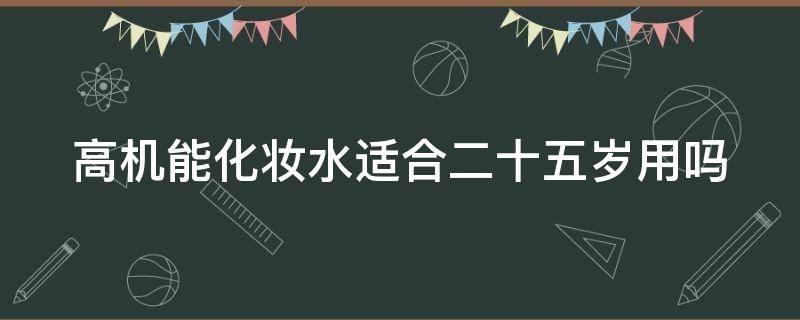 高机能化妆水适合二十五岁用吗